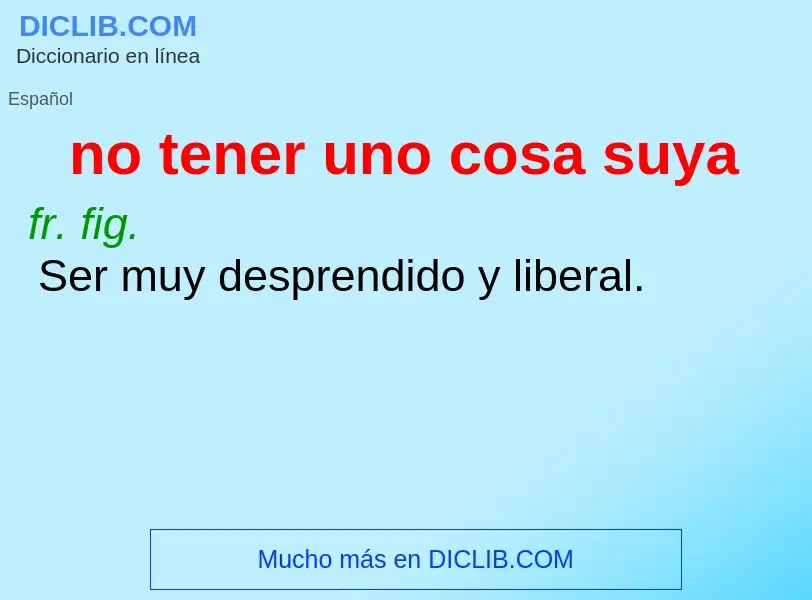 DICLIB.COM
Diccionario en línea

Español

no tener uno cosa suya

fr. fig.
Ser muy desprendido y liberal.

Mucho más en DICLIB.COM